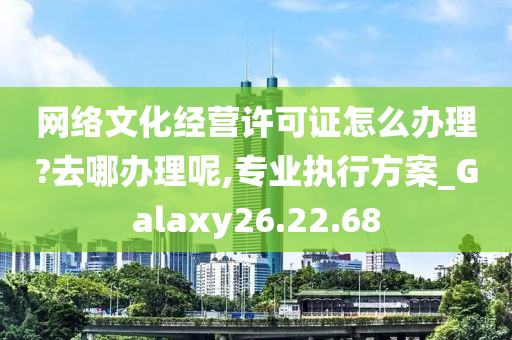 网络文化经营许可证怎么办理?去哪办理呢,专业执行方案_Galaxy26.22.68